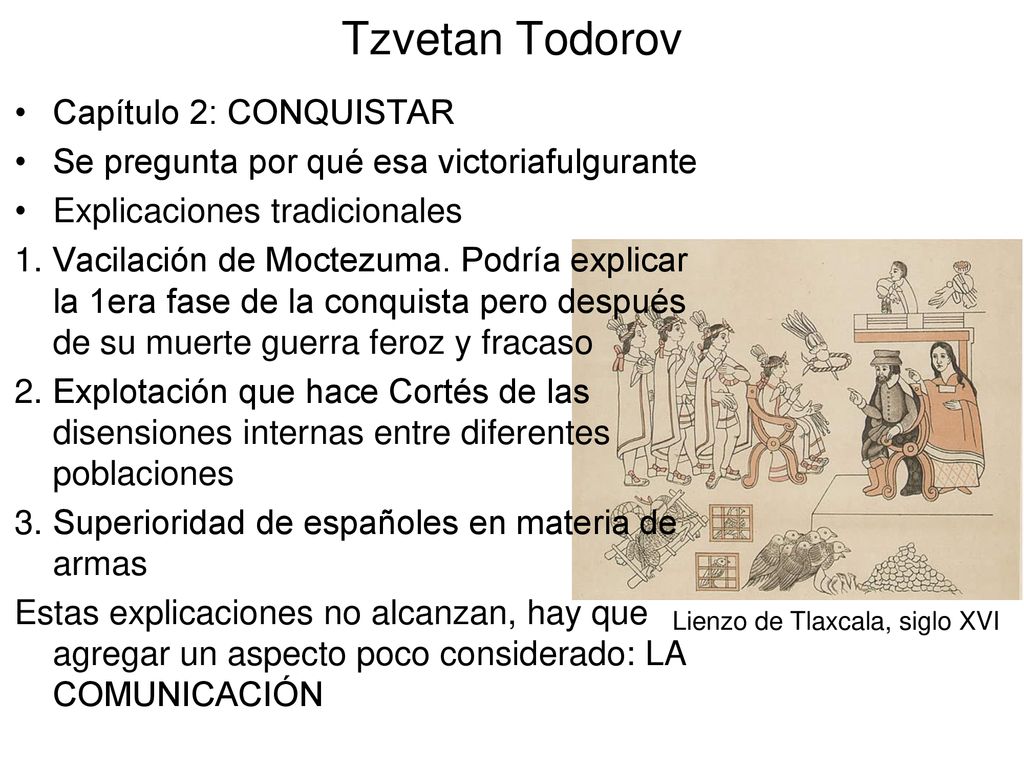 Tzvetan Todorov

• Capítulo 2: CONQUISTAR
• Se pregunta por qué esa victoriafulgurante
• Explicaciones tradicionales

1. Vacilación de Moctezuma. Podría explicar la 1era fase de la conquista pero después de su muerte guerra feroz y fracaso
2. Explotación que hace Cortés de las disensiones internas entre diferentes poblaciones
3. Superioridad de españoles en materia de armas

Estas explicaciones no alcanzan, hay que agregar un aspecto poco considerado: LA COMUNICACIÓN

Lienzo de Tlaxcala, siglo XVI